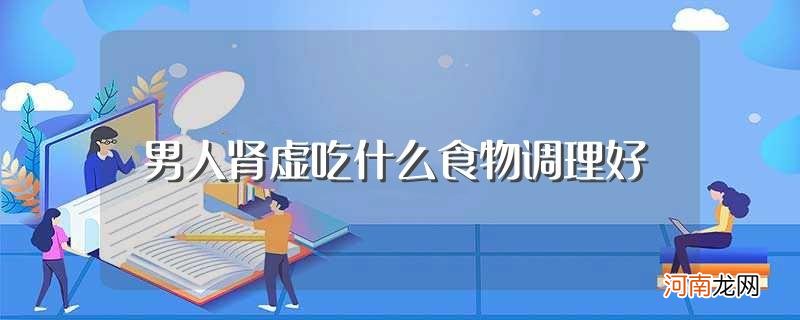 男人肾虚吃什么食物调理好

河南龙网